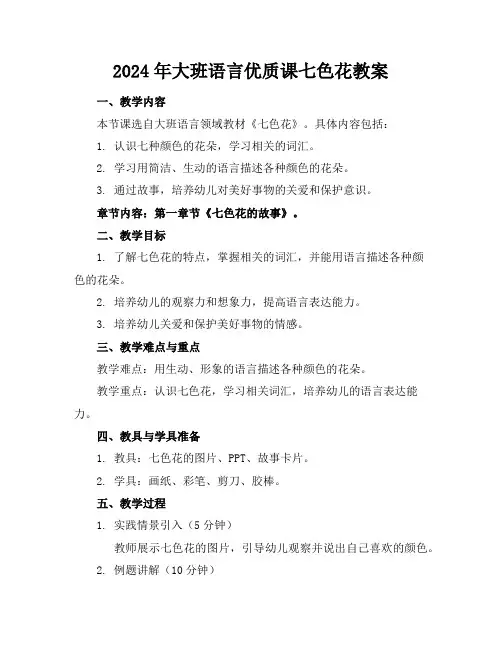 2024年大班语言优质课七色花教案

一、教学内容

本节课选自大班语言领域教材《七色花》。具体内容包括：

1. 认识七种颜色的花朵，学习相关的词汇。

2. 学习用简洁、生动的语言描述各种颜色的花朵。

3. 通过故事，培养幼儿对美好事物的关爱和保护意识。

章节内容：第一章节《七色花的故事》。

二、教学目标

1. 了解七色花的特点，掌握相关的词汇，并能用语言描述各种颜色的花朵。

2. 培养幼儿的观察力和想象力，提高语言表达能力。

3. 培养幼儿关爱和保护美好事物的情感。

三、教学难点与重点

教学难点：用生动、形象的语言描述各种颜色的花朵。

教学重点：认识七色花，学习相关词汇，培养幼儿的语言表达能力。

四、教具与学具准备

1. 教具：七色花的图片、PPT、故事卡片。

2. 学具：画纸、彩笔、剪刀、胶棒。

五、教学过程

1. 实践情景引入（5分钟）

教师展示七色花的图片，引导幼儿观察并说出自己喜欢的颜色。

2. 例题讲解（10分钟）